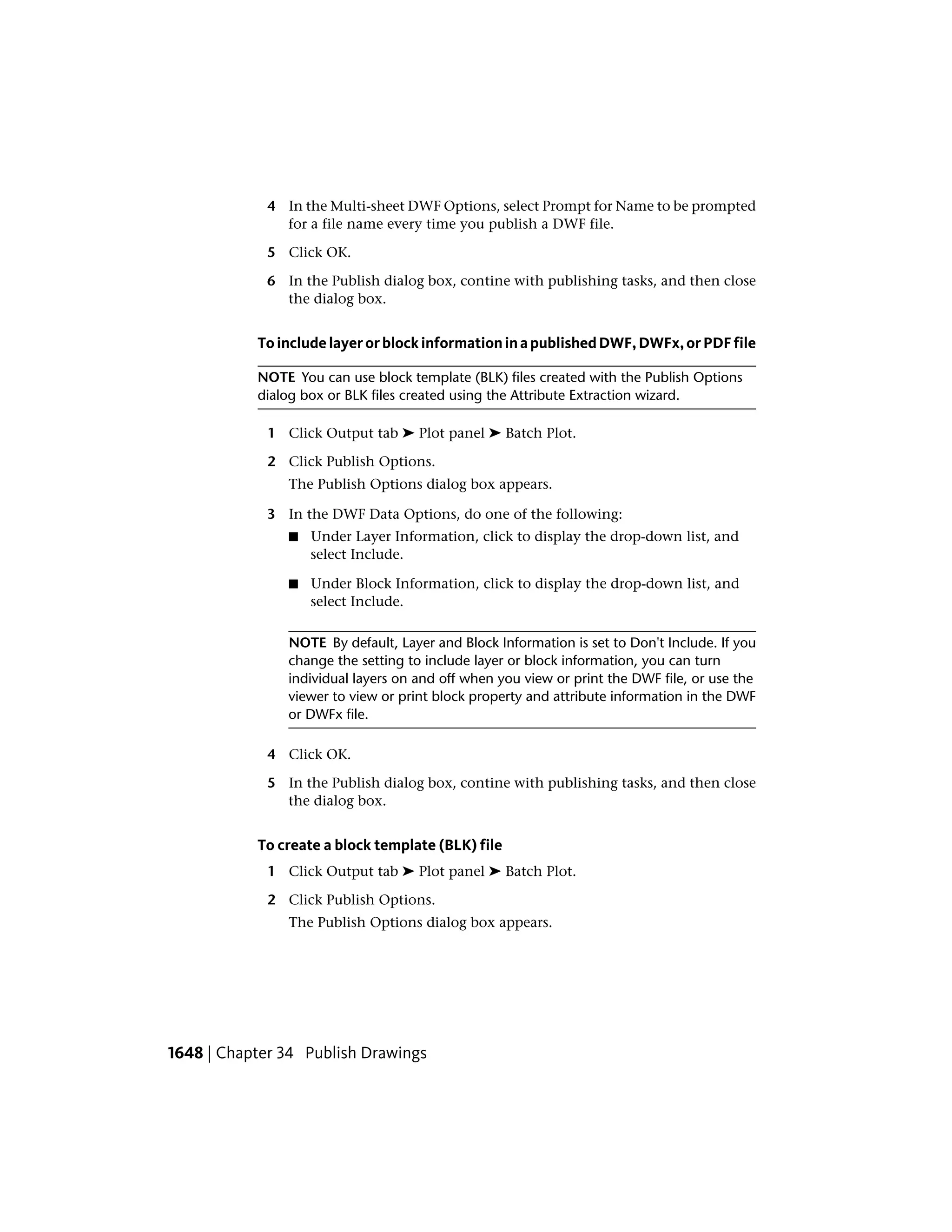 4 In the Multi-sheet DWF Options, select Prompt for Name to be prompted for a file name every time you publish a DWF file.

5 Click OK.

6 In the Publish dialog box, contine with publishing tasks, and then close the dialog box.

To include layer or block information in a published DWF, DWFx, or PDF file

NOTE You can use block template (BLK) files created with the Publish Options dialog box or BLK files created using the Attribute Extraction wizard.

1 Click Output tab ➤ Plot panel ➤ Batch Plot.

2 Click Publish Options.
The Publish Options dialog box appears.

3 In the DWF Data Options, do one of the following:

■ Under Layer Information, click to display the drop-down list, and select Include.

■ Under Block Information, click to display the drop-down list, and select Include.

NOTE By default, Layer and Block Information is set to Don't Include. If you change the setting to include layer or block information, you can turn individual layers on and off when you view or print the DWF file, or use the viewer to view or print block property and attribute information in the DWF or DWFx file.

4 Click OK.

5 In the Publish dialog box, contine with publishing tasks, and then close the dialog box.

To create a block template (BLK) file

1 Click Output tab ➤ Plot panel ➤ Batch Plot.

2 Click Publish Options.
The Publish Options dialog box appears.

1648 | Chapter 34 Publish Drawings